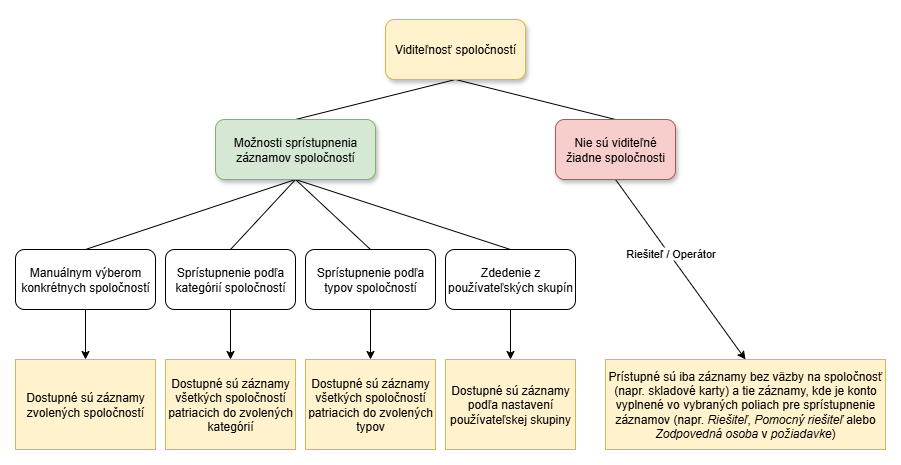 Viditeľnosť spoločností

Možnosti sprístupnenia záznamov spoločností

Nie sú viditeľné žiadne spoločnosti

Manuálnym výberom konkrétnych spoločností

Sprístupnenie podľa kategórií spoločností

Sprístupnenie podľa typov spoločností

Zdedenie z používateľských skupín

Riešiteľ / Operátor

Dostupné sú záznamy zvolených spoločností

Dostupné sú záznamy všetkých spoločností patriacich do zvolených kategórií

Dostupné sú záznamy všetkých spoločností patriacich do zvolených typov

Dostupné sú záznamy podľa nastavení používateľskej skupiny

Prístupné sú iba záznamy bez väzby na spoločnosť (napr. skladové karty) a tie záznamy, kde je konto vyplnené vo vybraných poliach pre sprístupnenie záznamov (napr. Riešiteľ, Pomocný riešiteľ alebo Zodpovedná osoba v požiadavke)